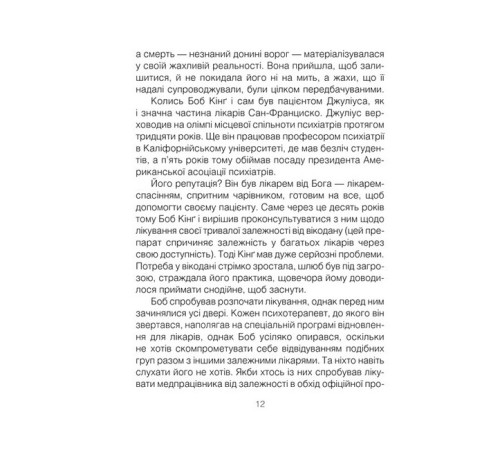 а смерть — незнаний донині ворог — матеріалізувалася у своїй жахливій реальності. Вона прийшла, щоб залишитися, й не покидала його ні на мить, а жахи, що її надалі супроводжували, були цілком передбачуваними.

Колись Боб Кінґ і сам був пацієнтом Джуліуса, як і значна частина лікарів Сан-Франциско. Джуліус верховодив на олімпі місцевої спільноти психіатрів протягом тридцяти років. Ще він працював професором психіатрії в Каліфорнійському університеті, де мав безліч студентів, а п'ять років тому обіймав посаду президента Американської асоціації психіатрів.

Його репутація? Він був лікарем від Бога — лікарем-спасінням, спритним чарівником, готовим на все, щоб допомогти своєму пацієнту. Саме через це десять років тому Боб Кінґ і вирішив проконсультуватися з ним щодо лікування своєї тривалої залежності від вікодану (цей препарат спричиняє залежність у багатьох лікарів через свою доступність). Тоді Кінґ мав дуже серйозні проблеми. Потреба у вікодані стрімко зростала, шлюб був під загрозою, страждала його практика, щовечора йому доводилося приймати снодійне, щоб заснути.

Боб спробував розпочати лікування, однак перед ним зачинялися усі двері. Кожен психотерапевт, до якого він звертався, наполягав на спеціальній програмі відновлення для лікарів, однак Боб усіляко опирався, оскільки не хотів скомпрометувати себе відвідуванням подібних груп разом з іншими залежними лікарями. Та ніхто навіть слухати його не хотів. Якби хтось із них спробував лікувати медпрацівника від залежності в обхід офіційної про-

12